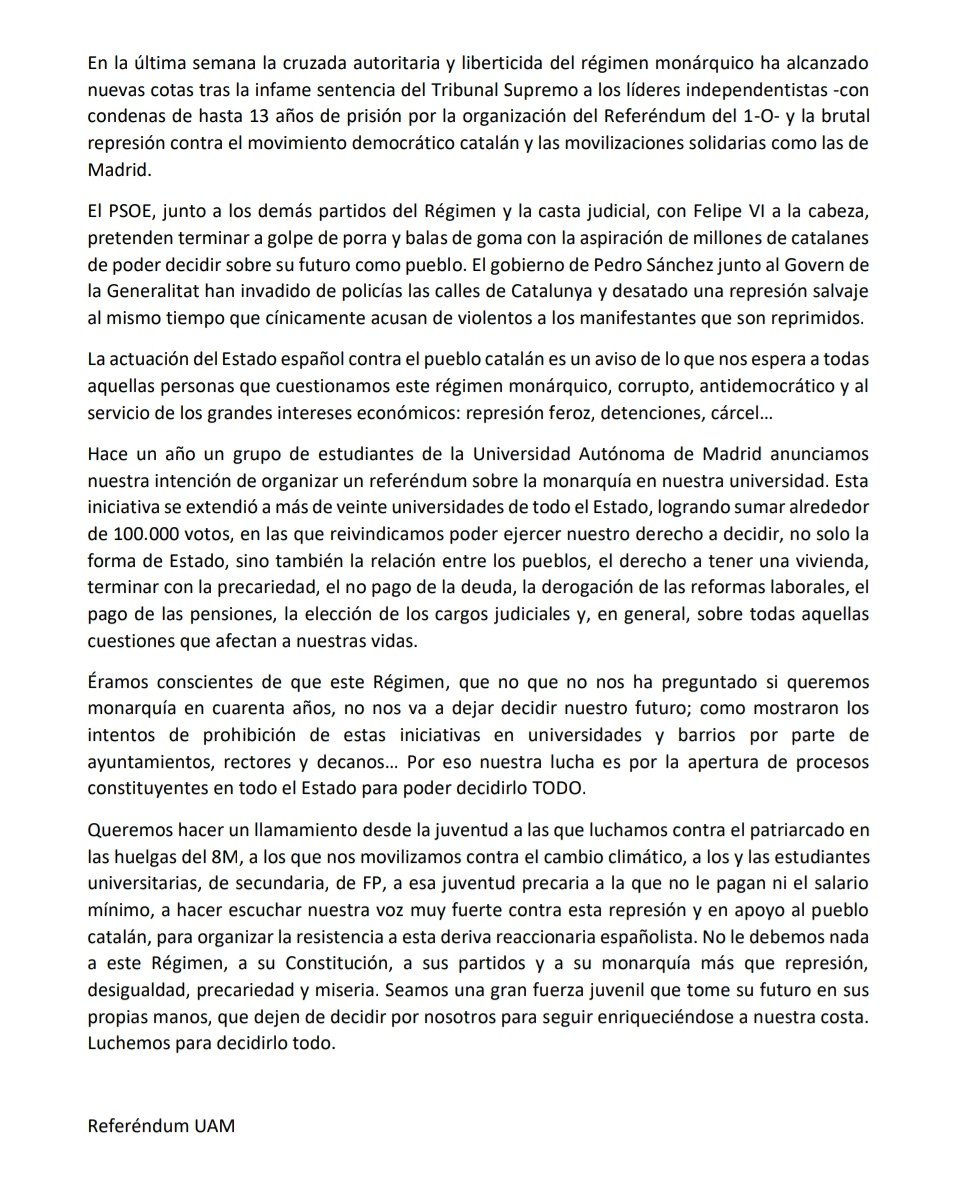 En la última semana la cruzada autoritaria y liberticida del régimen monárquico ha alcanzado nuevas cotas tras la infame sentencia del Tribunal Supremo a los líderes independentistas -con condenas de hasta 13 años de prisión por la organización del Referéndum del 1-O- y la brutal represión contra el movimiento democrático catalán y las movilizaciones solidarias como las de Madrid.

El PSOE, junto a los demás partidos del Régimen y la casta judicial, con Felipe VI a la cabeza, pretenden terminar a golpe de porra y balas de goma con la aspiración de millones de catalanes de poder decidir sobre su futuro como pueblo. El gobierno de Pedro Sánchez junto al Govern de la Generalitat han invadido de policías las calles de Catalunya y desatado una represión salvaje al mismo tiempo que cínicamente acusan de violentos a los manifestantes que son reprimidos.

La actuación del Estado español contra el pueblo catalán es un aviso de lo que nos espera a todas aquellas personas que cuestionamos este régimen monárquico, corrupto, antidemocrático y al servicio de los grandes intereses económicos: represión feroz, detenciones, cárcel…

Hace un año un grupo de estudiantes de la Universidad Autónoma de Madrid anunciamos nuestra intención de organizar un referéndum sobre la monarquía en nuestra universidad. Esta iniciativa se extendió a más de veinte universidades de todo el Estado, logrando sumar alrededor de 100.000 votos, en las que reivindicamos poder ejercer nuestro derecho a decidir, no solo la forma de Estado, sino también la relación entre los pueblos, el derecho a tener una vivienda, terminar con la precariedad, el no pago de la deuda, la derogación de las reformas laborales, el pago de las pensiones, la elección de los cargos judiciales y, en general, sobre todas aquellas cuestiones que afectan a nuestras vidas.

Éramos conscientes de que este Régimen, que no que no nos ha preguntado si queremos monarquía en cuarenta años, no nos va a dejar decidir nuestro futuro; como mostraron los intentos de prohibición de estas iniciativas en universidades y barrios por parte de ayuntamientos, rectores y decanos… Por eso nuestra lucha es por la apertura de procesos constituyentes en todo el Estado para poder decidirlo TODO.

Queremos hacer un llamamiento desde la juventud a las que luchamos contra el patriarcado en las huelgas del 8M, a los que nos movilizamos contra el cambio climático, a los y las estudiantes universitarias, de secundaria, de FP, a esa juventud precaria a la que no le pagan ni el salario mínimo, a hacer escuchar nuestra voz muy fuerte contra esta represión y en apoyo al pueblo catalán, para organizar la resistencia a esta deriva reaccionaria españolista. No le debemos nada a este Régimen, a su Constitución, a sus partidos y a su monarquía más que represión, desigualdad, precariedad y miseria. Seamos una gran fuerza juvenil que tome su futuro en sus propias manos, que dejen de decidir por nosotros para seguir enriqueciéndose a nuestra costa. Luchemos para decidirlo todo.

Referéndum UAM